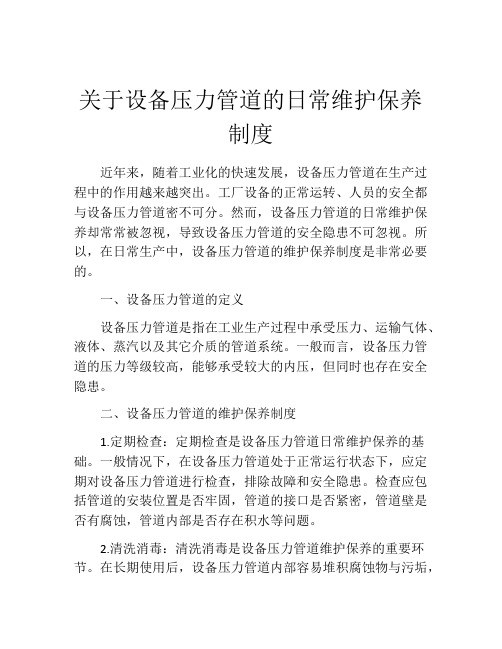 关于设备压力管道的日常维护保养制度

近年来，随着工业化的快速发展，设备压力管道在生产过程中的作用越来越突出。工厂设备的正常运转、人员的安全都与设备压力管道密不可分。然而，设备压力管道的日常维护保养却常常被忽视，导致设备压力管道的安全隐患不可忽视。所以，在日常生产中，设备压力管道的维护保养制度是非常必要的。

一、设备压力管道的定义

设备压力管道是指在工业生产过程中承受压力、运输气体、液体、蒸汽以及其它介质的管道系统。一般而言，设备压力管道的压力等级较高，能够承受较大的内压，但同时也存在安全隐患。

二、设备压力管道的维护保养制度

1.定期检查：定期检查是设备压力管道日常维护保养的基础。一般情况下，在设备压力管道处于正常运行状态下，应定期对设备压力管道进行检查，排除故障和安全隐患。检查应包括管道的安装位置是否牢固，管道的接口是否紧密，管道壁是否有腐蚀，管道内部是否存在积水等问题。

2.清洗消毒：清洗消毒是设备压力管道维护保养的重要环节。在长期使用后，设备压力管道内部容易堆积腐蚀物与污垢，